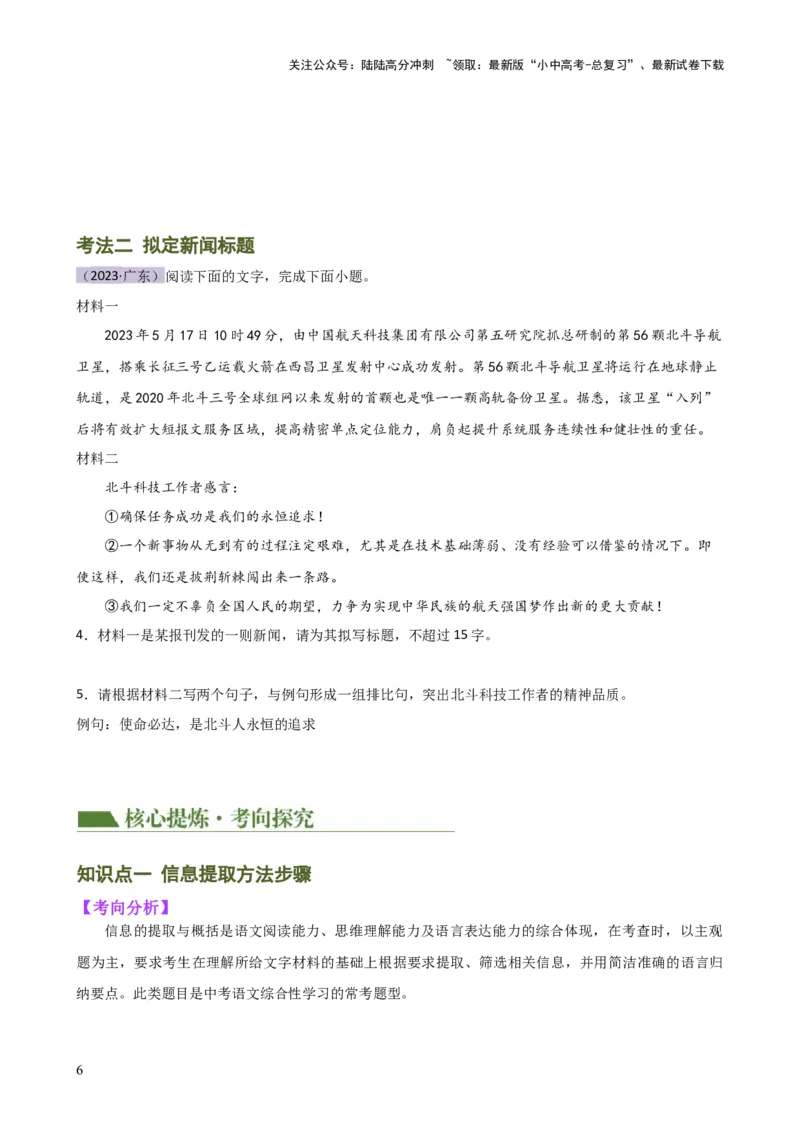 关注公众号：陆陆高分冲刺 ~领取：最新版“小中高考-总复习”、最新试卷下载

考法二 拟定新闻标题

（2023·广东）阅读下面的文字，完成下面小题。

材料一

2023年5月17日10时49分，由中国航天科技集团有限公司第五研究院抓总研制的第56颗北斗导航卫星，搭乘长征三号乙运载火箭在西昌卫星发射中心成功发射。第56颗北斗导航卫星将运行在地球静止轨道，是2020年北斗三号全球组网以来发射的首颗也是唯一一颗高轨备份卫星。据悉，该卫星“入列”后将有效扩大短报文服务区域，提高精密单点定位能力，肩负起提升系统服务连续性和健壮性的重任。

材料二

北斗科技工作者感言：

①确保任务成功是我们的永恒追求！

②一个新事物从无到有的过程注定艰难，尤其是在技术基础薄弱、没有经验可以借鉴的情况下。即使这样，我们还是披荆斩棘闯出来一条路。

③我们一定不辜负全国人民的期望，力争为实现中华民族的航天强国梦作出新的更大贡献！

4．材料一是某报刊发的一则新闻，请为其拟写标题，不超过15字。

5．请根据材料二写两个句子，与例句形成一组排比句，突出北斗科技工作者的精神品质。

例句：使命必达，是北斗人永恒的追求

核心提炼·考向探究

知识点一 信息提取方法步骤

【考向分析】

信息的提取与概括是语文阅读能力、思维理解能力及语言表达能力的综合体现，在考查时，以主观题为主，要求考生在理解所给文字材料的基础上根据要求提取、筛选相关信息，并用简洁准确的语言归纳要点。此类题目是中考语文综合性学习的常考题型。

6